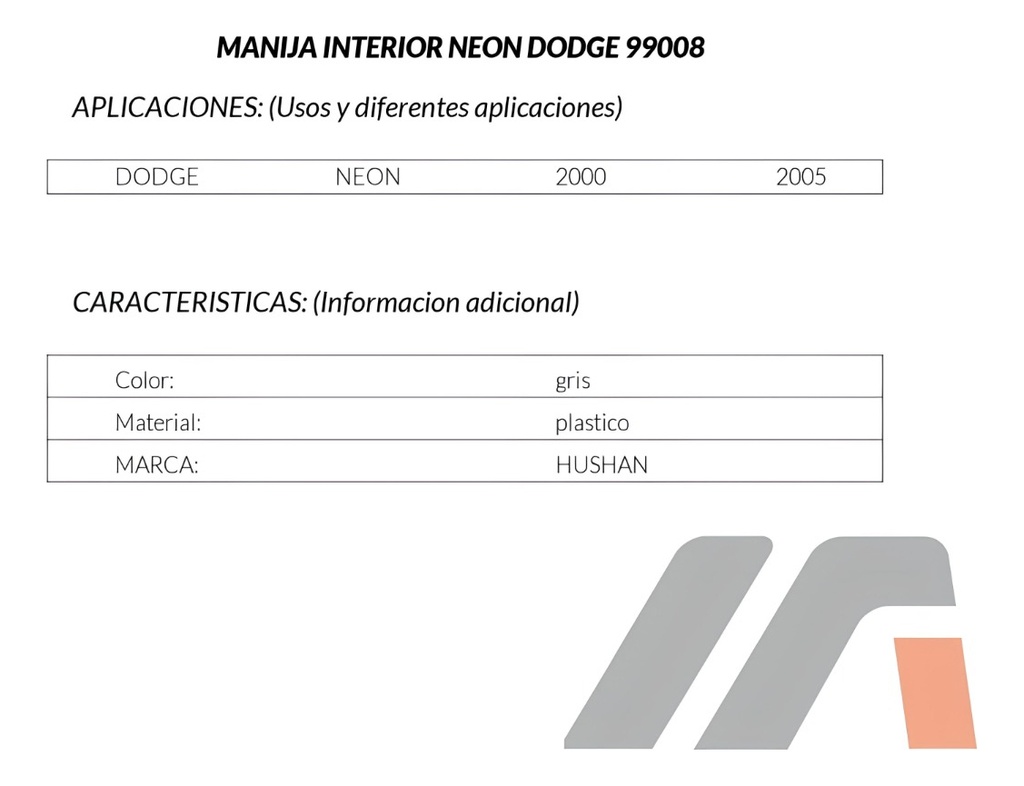 MANIJA INTERIOR NEON DODGE 99008

APLICACIONES: (Usos y diferentes aplicaciones)

| DODGE | NEON | 2000 | 2005 |
|---|---|---|---|

CARACTERISTICAS: (Informacion adicional)

| Color: | gris |
|---|---|
| Material: | plastico |
| MARCA: | HUSHAN |